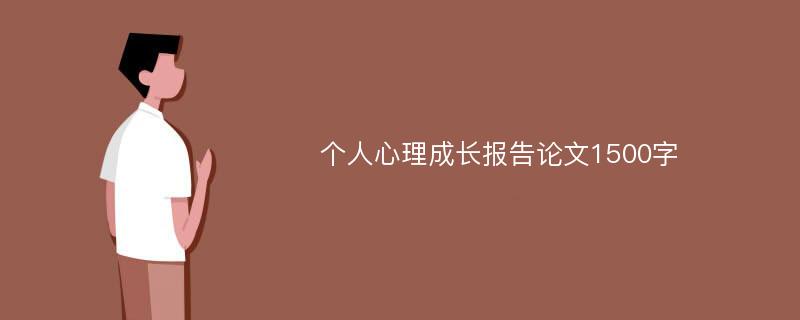 个人心理成长报告论文1500字